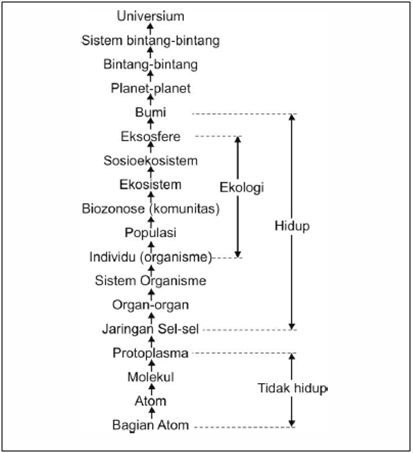 Universium
Sistem bintang-bintang
Bintang-bintang
Planet-planet
Bumi
Eksosfere
Sosioekosistem
Ekosistem
Biozonose (komunitas)
Populasi
Individu (organisme)
Sistem Organisme
Organ-organ
Jaringan Sel-sel
Protoplasma
Molekul
Atom
Bagian Atom

Ekologi

Hidup

Tidak hidup